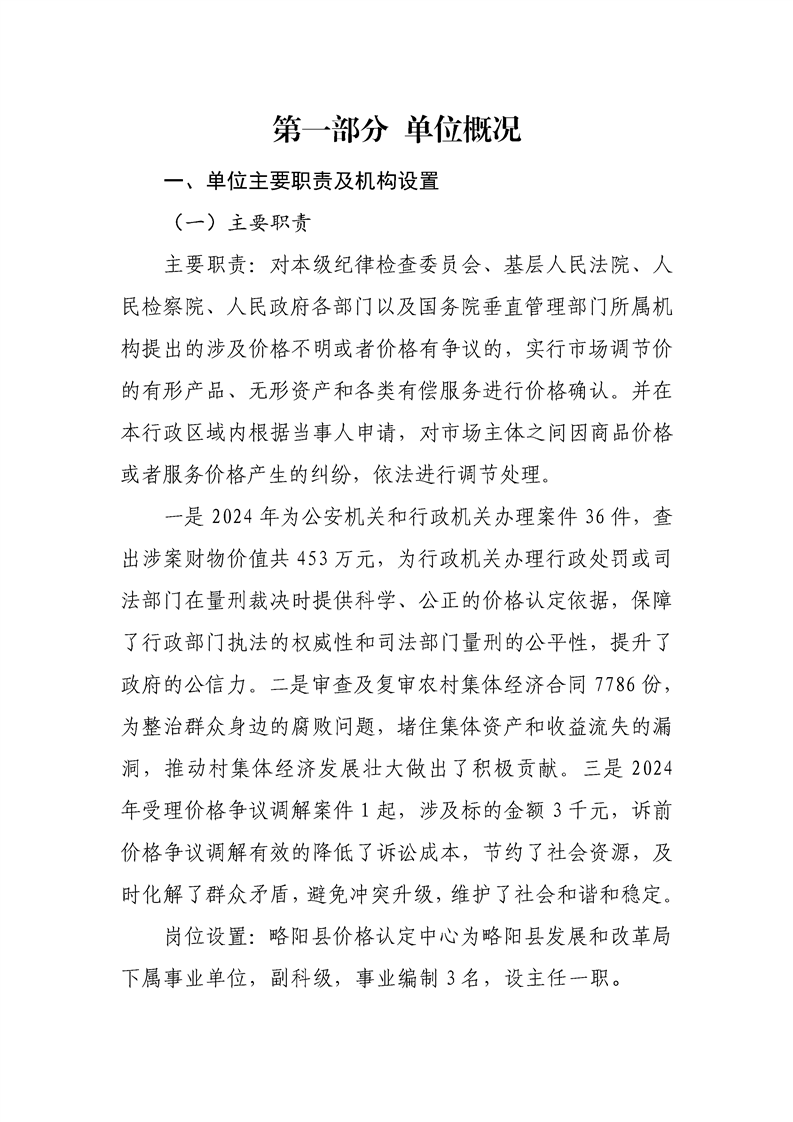 第一部分 单位概况

一、单位主要职责及机构设置

（一）主要职责

主要职责：对本级纪律检查委员会、基层人民法院、人民检察院、人民政府各部门以及国务院垂直管理部门所属机构提出的涉及价格不明或者价格有争议的，实行市场调节价的有形产品、无形资产和各类有偿服务进行价格确认。并在本行政区域内根据当事人申请，对市场主体之间因商品价格或者服务价格产生的纠纷，依法进行调节处理。

一是 2024 年为公安机关和行政机关办理案件 36 件，查出涉案财物价值共 453 万元，为行政机关办理行政处罚或司法部门在量刑裁决时提供科学、公正的价格认定依据，保障了行政部门执法的权威性和司法部门量刑的公平性，提升了政府的公信力。二是审查及复审农村集体经济合同 7786 份，为整治群众身边的腐败问题，堵住集体资产和收益流失的漏洞，推动村集体经济发展壮大做出了积极贡献。三是 2024 年受理价格争议调解案件 1 起，涉及标的金额 3 千元，诉前价格争议调解有效的降低了诉讼成本，节约了社会资源，及时化解了群众矛盾，避免冲突升级，维护了社会和谐和稳定。

岗位设置：略阳县价格认定中心为略阳县发展和改革局下属事业单位，副科级，事业编制 3 名，设主任一职。